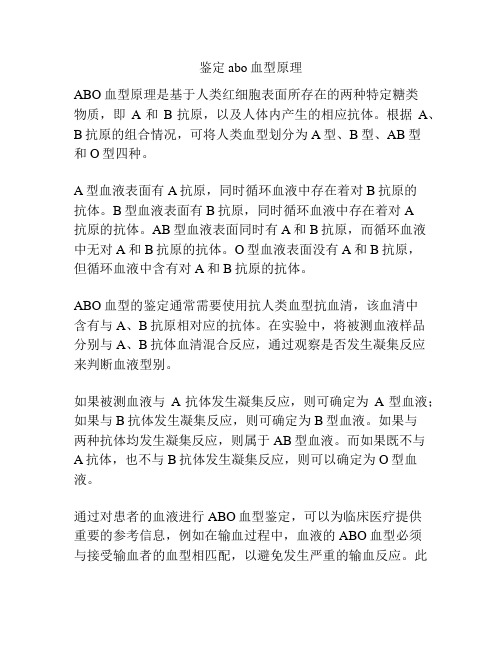 鉴定 abo 血型原理

ABO 血型原理是基于人类红细胞表面所存在的两种特定糖类物质，即 A 和 B 抗原，以及人体内产生的相应抗体。根据 A、B 抗原的组合情况，可将人类血型划分为 A 型、B 型、AB 型和 O 型四种。

A 型血液表面有 A 抗原，同时循环血液中存在着对 B 抗原的抗体。B 型血液表面有 B 抗原，同时循环血液中存在着对 A 抗原的抗体。AB 型血液表面同时有 A 和 B 抗原，而循环血液中无对 A 和 B 抗原的抗体。O 型血液表面没有 A 和 B 抗原，但循环血液中含有对 A 和 B 抗原的抗体。

ABO 血型的鉴定通常需要使用抗人类血型抗血清，该血清中含有与 A、B 抗原相对应的抗体。在实验中，将被测血液样品分别与 A、B 抗体血清混合反应，通过观察是否发生凝集反应来判断血液型别。

如果被测血液与 A 抗体发生凝集反应，则可确定为 A 型血液；如果与 B 抗体发生凝集反应，则可确定为 B 型血液。如果与两种抗体均发生凝集反应，则属于 AB 型血液。而如果既不与 A 抗体，也不与 B 抗体发生凝集反应，则可以确定为 O 型血液。

通过对患者的血液进行 ABO 血型鉴定，可以为临床医疗提供重要的参考信息，例如在输血过程中，血液的 ABO 血型必须与接受输血者的血型相匹配，以避免发生严重的输血反应。此